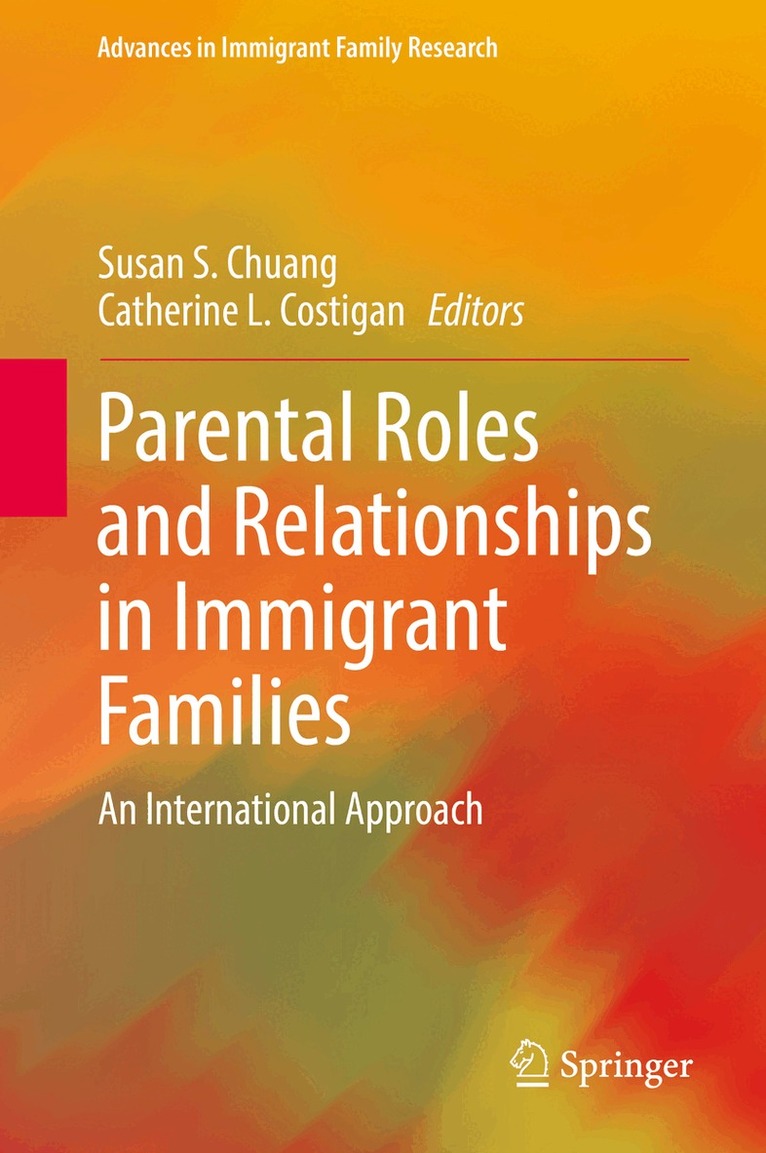 Advances in Immigrant Family Research

Susan S. Chuang
Catherine L. Costigan Editors

Parental Roles and Relationships in Immigrant Families

An International Approach

Springer